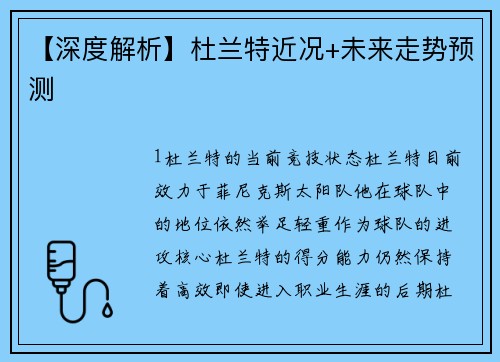 【深度解析】杜兰特近况+未来走势预测

1杜兰特的当前竞技状态杜兰特目前效力于菲尼克斯太阳队他在球队中的地位依然举足轻重作为球队的进攻核心杜兰特的得分能力仍然保持着高效即使进入职业生涯的后期杜